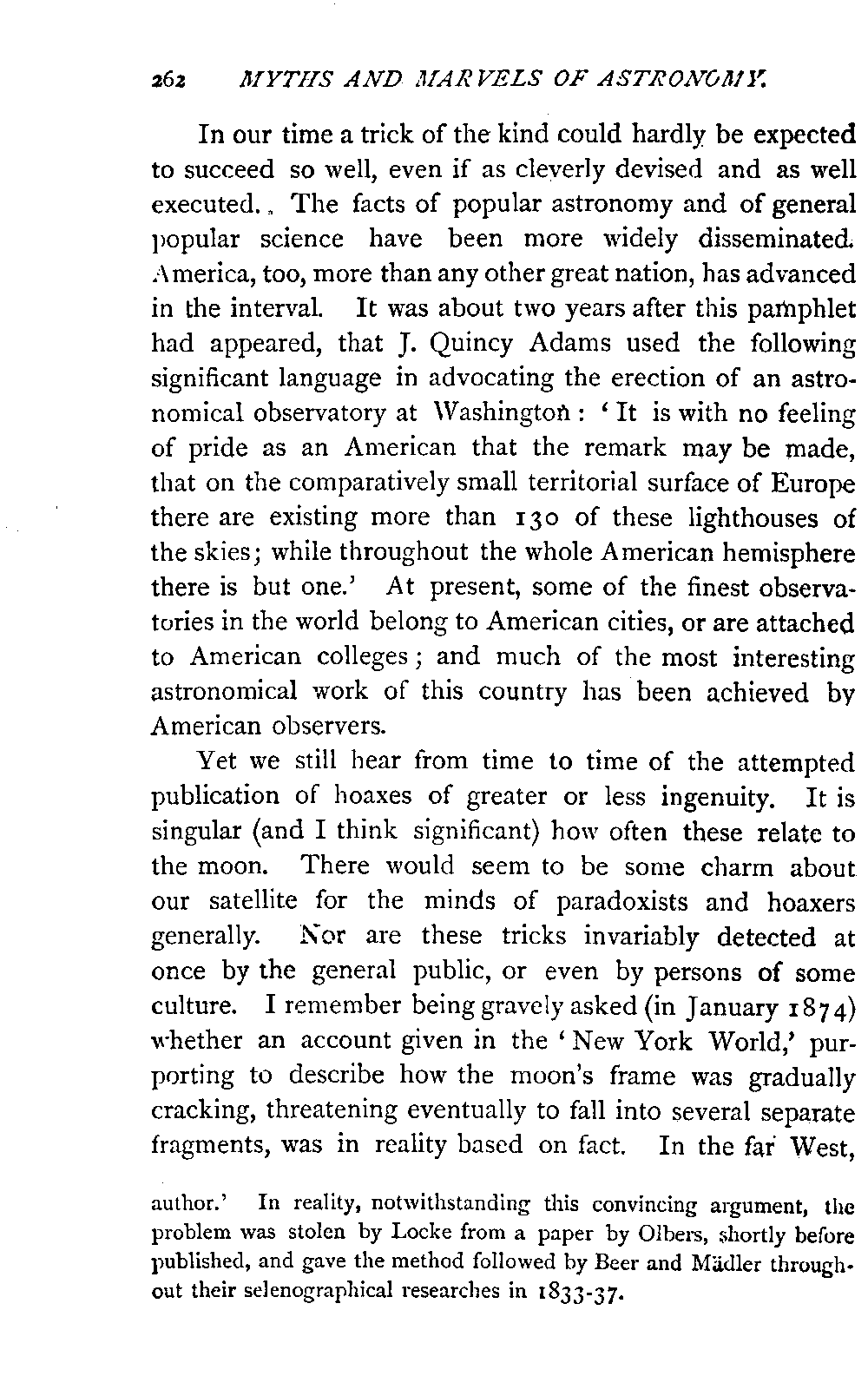 262 MYTHS AND MARVELS OF ASTRONOMY.

In our time a trick of the kind could hardly be expected to succeed so well, even if as cleverly devised and as well executed. The facts of popular astronomy and of general popular science have been more widely disseminated. America, too, more than any other great nation, has advanced in the interval. It was about two years after this pamphlet had appeared, that J. Quincy Adams used the following significant language in advocating the erection of an astronomical observatory at Washington: 'It is with no feeling of pride as an American that the remark may be made, that on the comparatively small territorial surface of Europe there are existing more than 130 of these lighthouses of the skies; while throughout the whole American hemisphere there is but one.' At present, some of the finest observatories in the world belong to American cities, or are attached to American colleges; and much of the most interesting astronomical work of this country has been achieved by American observers.

Yet we still hear from time to time of the attempted publication of hoaxes of greater or less ingenuity. It is singular (and I think significant) how often these relate to the moon. There would seem to be some charm about our satellite for the minds of paradoxists and hoaxers generally. Nor are these tricks invariably detected at once by the general public, or even by persons of some culture. I remember being gravely asked (in January 1874) whether an account given in the 'New York World,' purporting to describe how the moon's frame was gradually cracking, threatening eventually to fall into several separate fragments, was in reality based on fact. In the far West,

author.' In reality, notwithstanding this convincing argument, the problem was stolen by Locke from a paper by Olbers, shortly before published, and gave the method followed by Beer and Mädler throughout their selenographical researches in 1833-37.